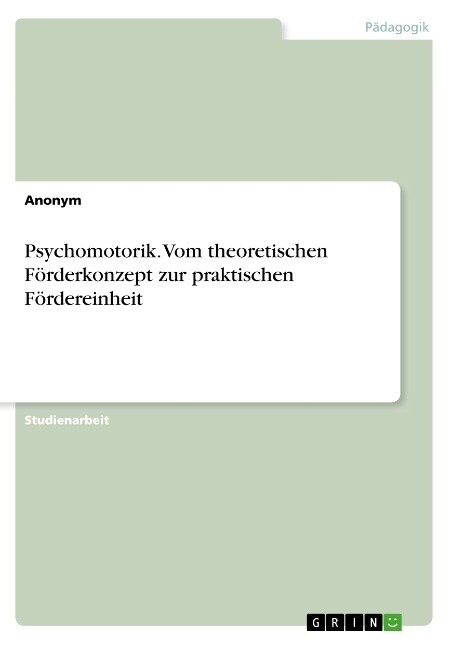 Pädagogik

Anonym

Psychomotorik. Vom theoretischen Förderkonzept zur praktischen Fördereinheit

Studienarbeit

GRIN